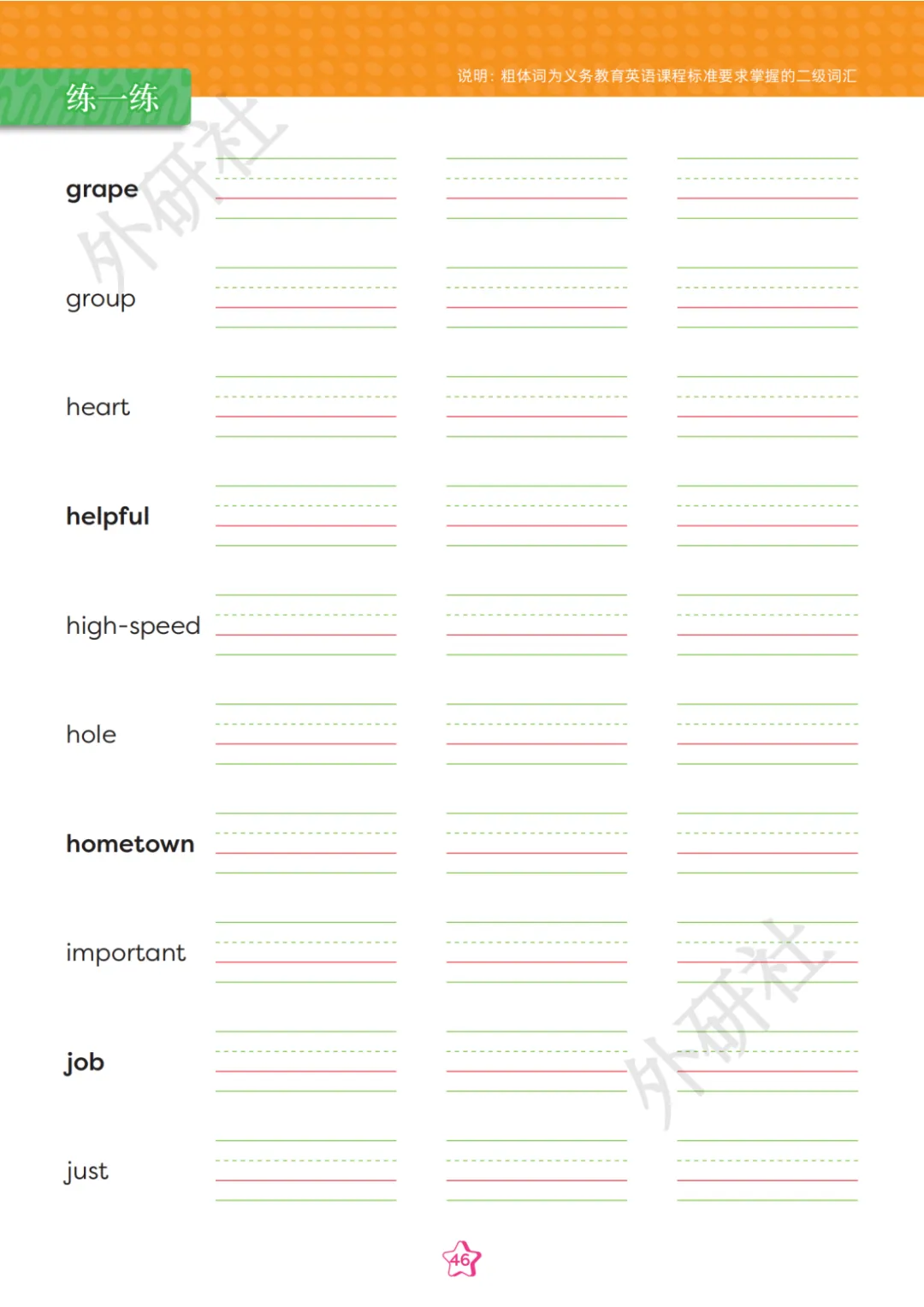 说明：粗体词为义务教育英语课程标准要求掌握的二级词汇

练一练

grape

group

heart

helpful

high-speed

hole

hometown

important

job

just

46

外研社